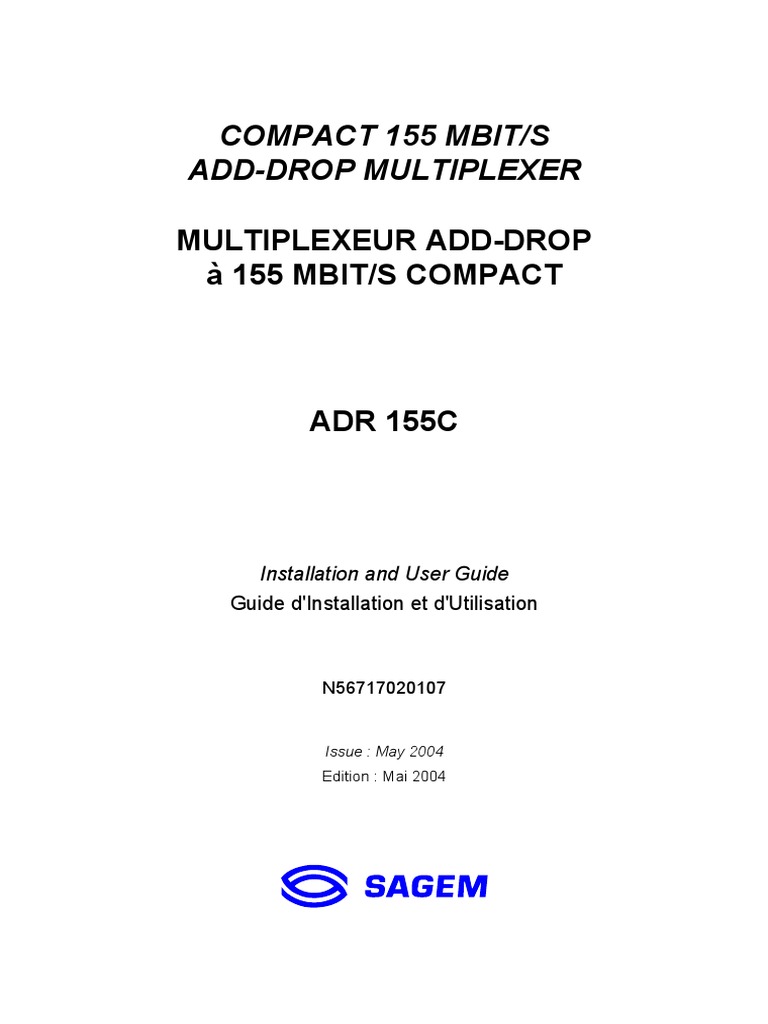 COMPACT 155 MBIT/S
ADD-DROP MULTIPLEXER

MULTIPLEXEUR ADD-DROP
à 155 MBIT/S COMPACT

ADR 155C

Installation and User Guide
Guide d'Installation et d'Utilisation

N56717020107

Issue : May 2004
Edition : Mai 2004

SAGEM